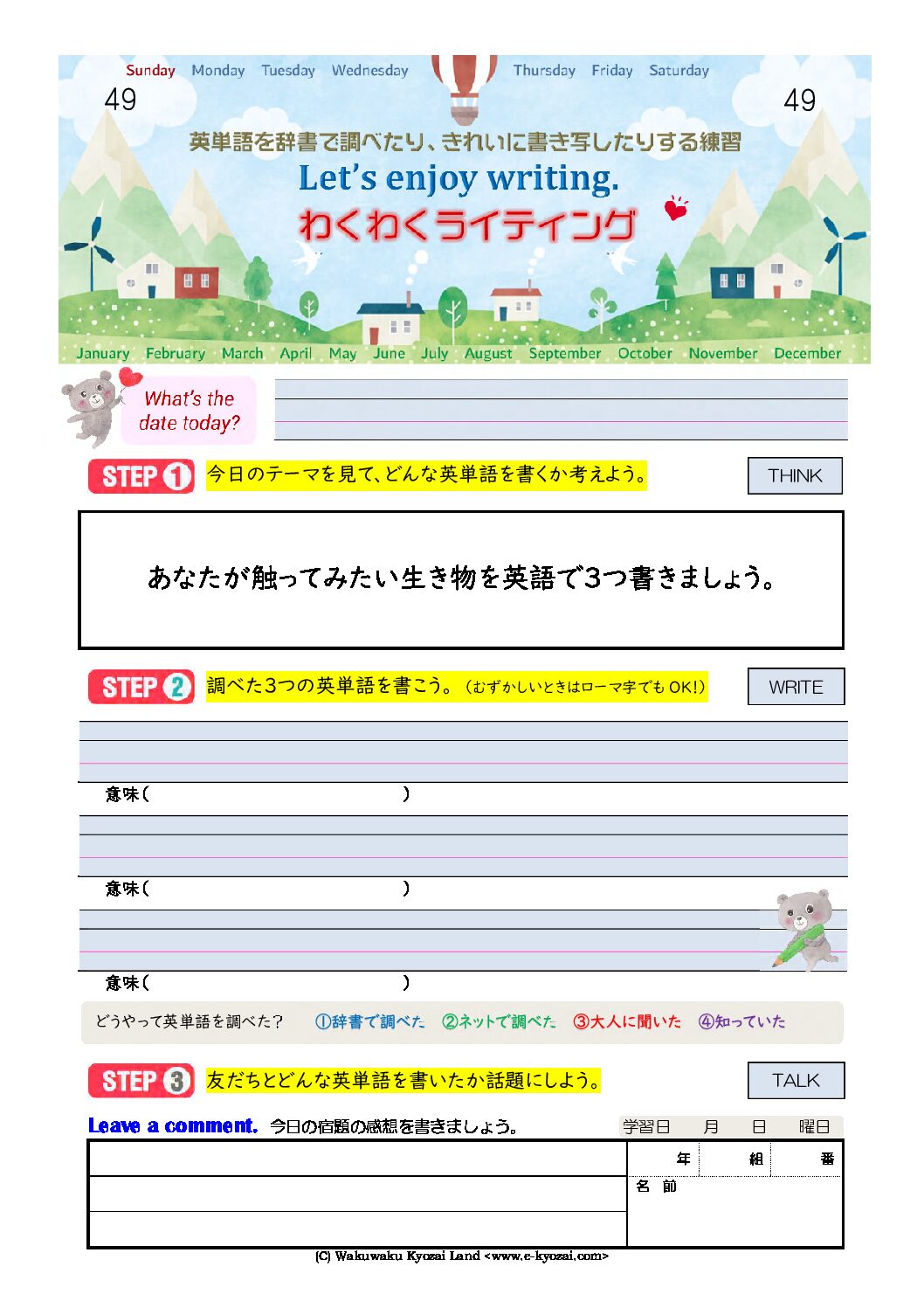 Sunday Monday Tuesday Wednesday Thursday Friday Saturday

49

49

英単語を辞書で調べたり、きれいに書き写したりする練習

Let's enjoy writing.

わくわくライティング

January February March April May June July August September October November December

What's the date today?

STEP 1 今日のテーマを見て、どんな英単語を書くか考えよう。

THINK

あなたが触ってみたい生き物を英語で3つ書きましょう。

STEP 2 調べた3つの英単語を書こう。（むずかしいときはローマ字でもOK!）

WRITE

意味（ ）

意味（ ）

意味（ ）

どうやって英単語を調べた？ ①辞書で調べた ②ネットで調べた ③大人に聞いた ④知っていた

STEP 3 友だちとどんな英単語を書いたか話題にしよう。

TALK

Leave a comment. 今日の宿題の感想を書きましょう。

学習日 月 日 曜日

年 組 番

名 前

(C) Wakuwaku Kyozai Land <www.e-kyozai.com>